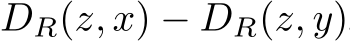 $D_R(z, x) - D_R(z, y)$